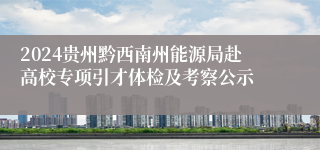 2024贵州黔西南州能源局赴高校专项引才体检及考察公示